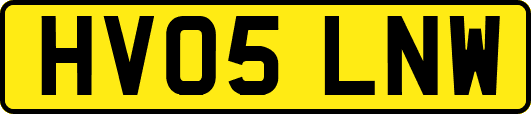 HV05 LNW